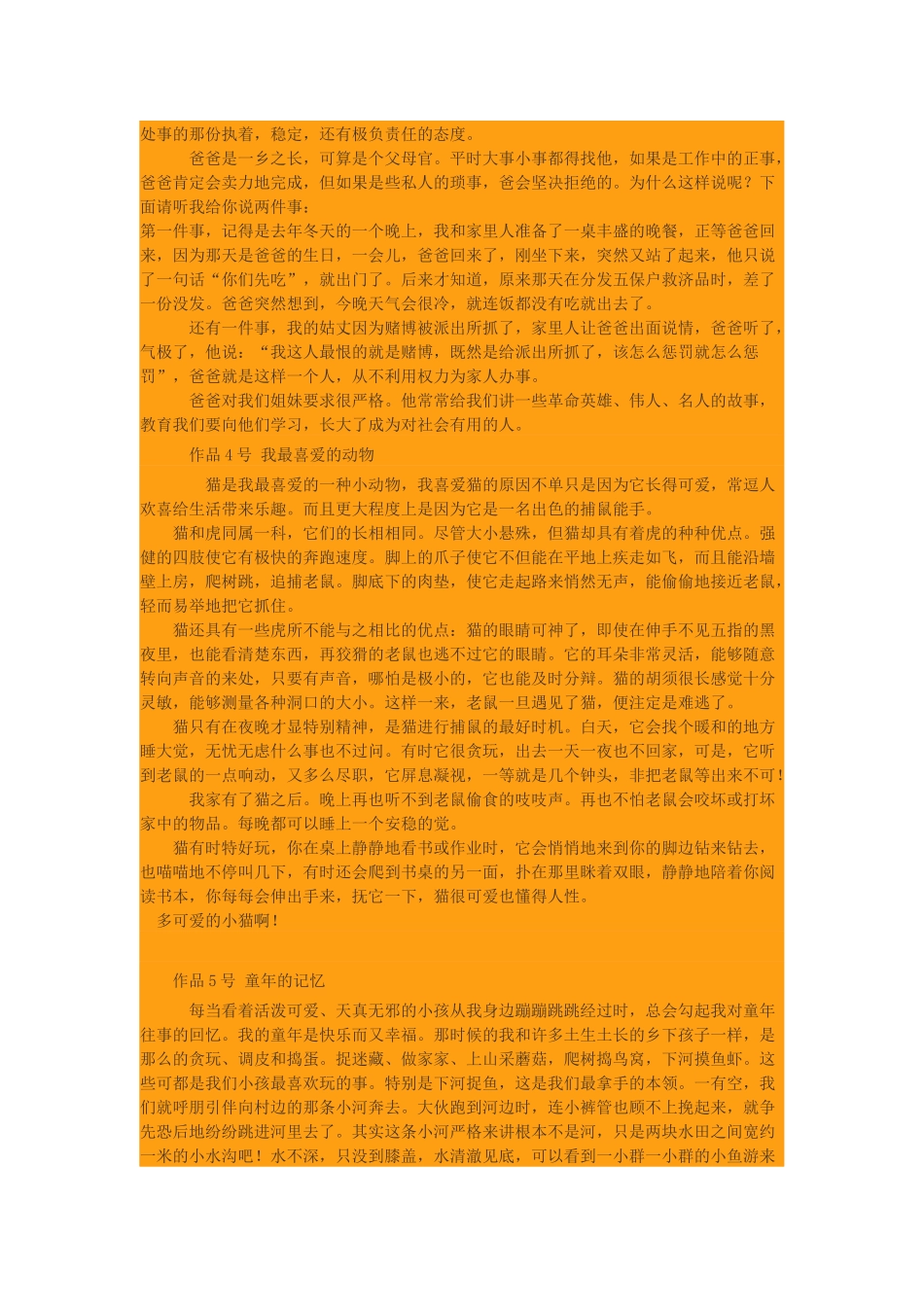 处事的那份执着，稳定，还有极负责任的态度。

爸爸是一乡之长，可算是个父母官。平时大事小事都得找他，如果是工作中的正事，爸爸肯定会卖力地完成，但如果是些私人的琐事，爸会坚决拒绝的。为什么这样说呢？下面请听我给你说两件事：

第一件事，记得是去年冬天的一个晚上，我和家里人准备了一桌丰盛的晚餐，正等爸爸回来，因为那天是爸爸的生日，一会儿，爸爸回来了，刚坐下来，突然又站了起来，他只说了一句话“你们先吃”，就出门了。后来才知道，原来那天在分发五保户救济品时，差了一份没发。爸爸突然想到，今晚天气会很冷，就连饭都没有吃就出去了。

还有一件事，我的姑丈因为赌博被派出所抓了，家里人让爸爸出面说情，爸爸听了，气极了，他说：“我这人最恨的就是赌博，既然是给派出所抓了，该怎么惩罚就怎么惩罚”，爸爸就是这样一个人，从不利用权力为家人办事。

爸爸对我们姐妹要求很严格。他常常给我们讲一些革命英雄、伟人、名人的故事，教育我们要向他们学习，长大了成为对社会有用的人。

作品 4 号 我最喜爱的动物

猫是我最喜爱的一种小动物，我喜爱猫的原因不单只是因为它长得可爱，常逗人欢喜给生活带来乐趣。而且更大程度上是因为它是一名出色的捕鼠能手。

猫和虎同属一科，它们的长相相同。尽管大小悬殊，但猫却具有着虎的种种优点。强健的四肢使它有极快的奔跑速度。脚上的爪子使它不但能在平地上疾走如飞，而且能沿墙壁上房，爬树跳，追捕老鼠。脚底下的肉垫，使它走起路来悄然无声，能偷偷地接近老鼠，轻而易举地把它抓住。

猫还具有一些虎所不能与之相比的优点：猫的眼睛可神了，即使在伸手不见五指的黑夜里，也能看清楚东西，再狡猾的老鼠也逃不过它的眼睛。它的耳朵非常灵活，能够随意转向声音的来处，只要有声音，哪怕是极小的，它也能及时分辩。猫的胡须很长感觉十分灵敏，能够测量各种洞口的大小。这样一来，老鼠一旦遇见了猫，便注定是难逃了。

猫只有在夜晚才显特别精神，是猫进行捕鼠的最好时机。白天，它会找个暖和的地方睡大觉，无忧无虑什么事也不过问。有时它很贪玩，出去一天一夜也不回家，可是，它听到老鼠的一点响动，又多么尽职，它屏息凝视，一等就是几个钟头，非把老鼠等出来不可！

我家有了猫之后。晚上再也听不到老鼠偷食的吱吱声。再也不怕老鼠会咬坏或打坏家中的物品。每晚都可以睡上一个安稳的觉。

猫有时特好玩，你在桌上静静地看书或作业时，它会悄悄地来到你的脚边钻来钻去，也喵喵地不停叫几下，有时还会爬到书桌的另一面，扑在那里眯着双眼，静静地陪着你阅读书本，你每每会伸出手来，抚它一下，猫很可爱也懂得人性。

多可爱的小猫啊！

作品 5 号 童年的记忆

每当看着活泼可爱、天真无邪的小孩从我身边蹦蹦跳跳经过时，总会勾起我对童年往事的回忆。我的童年是快乐而又幸福。那时候的我和许多土生土长的乡下孩子一样，是那么的贪玩、调皮和捣蛋。捉迷藏、做家家、上山采蘑菇，爬树捣鸟窝，下河摸鱼虾。这些可都是我们小孩最喜欢玩的事。特别是下河捉鱼，这是我们最拿手的本领。一有空，我们就呼朋引伴向村边的那条小河奔去。大伙跑到河边时，连小裤管也顾不上挽起来，就争先恐后地纷纷跳进河里去了。其实这条小河严格来讲根本不是河，只是两块水田之间宽约一米的小水沟吧！水不深，只没到膝盖，水清澈见底，可以看到一小群一小群的小鱼游来